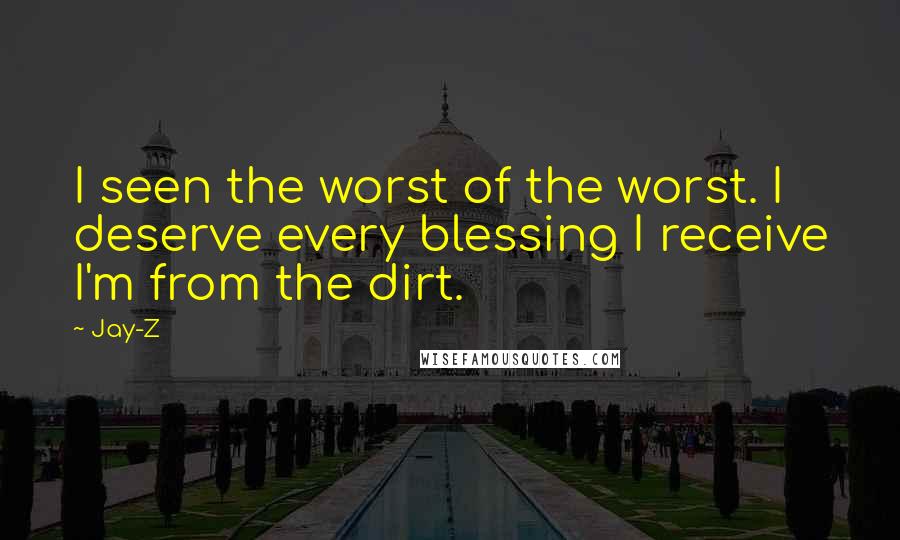 I seen the worst of the worst. I deserve every blessing I receive I'm from the dirt.

~ Jay-Z

WISEFAMOUSQUOTES.COM